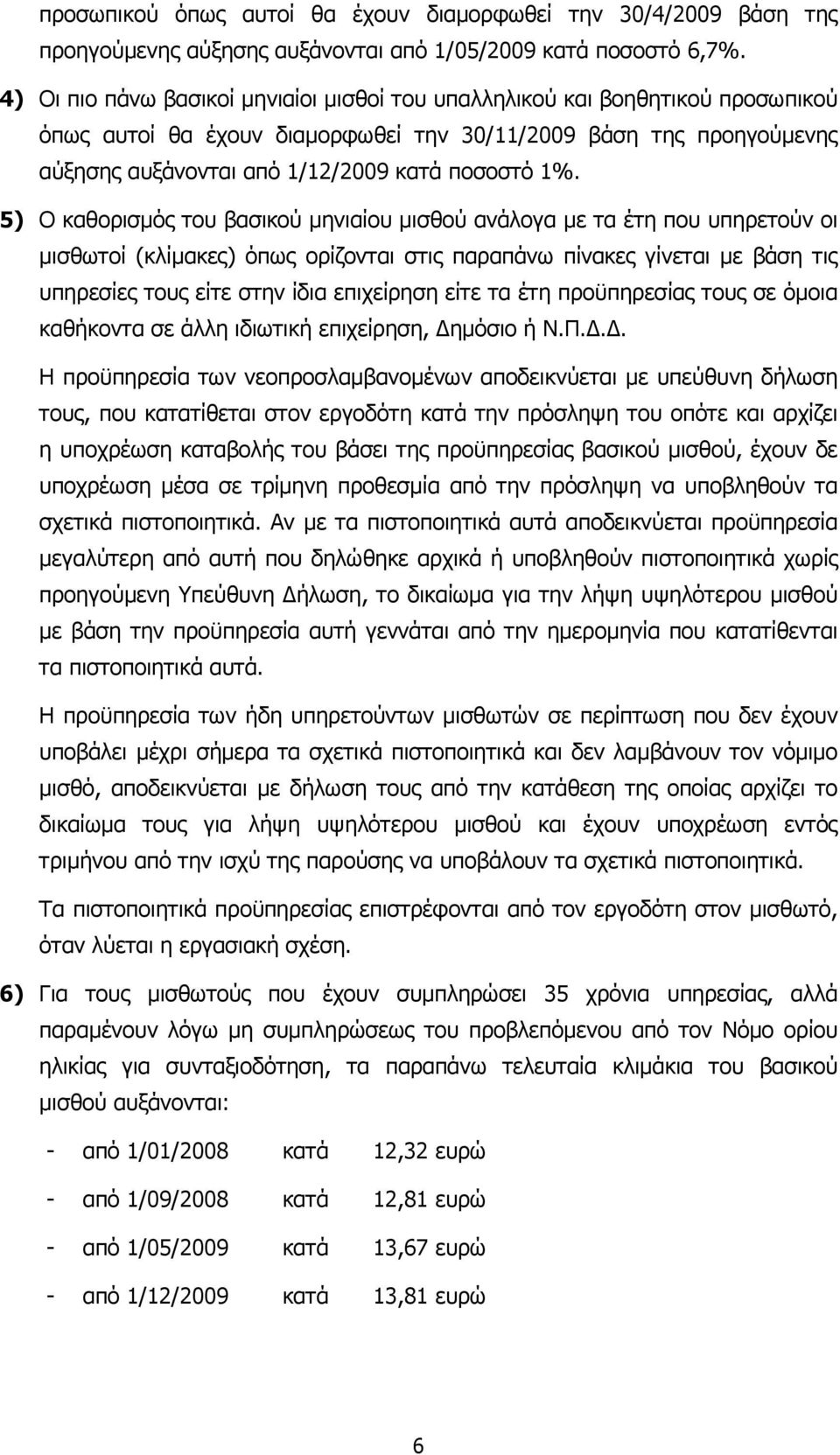 προσωπικού όπως αυτοί θα έχουν διαμορφωθεί την 30/4/2009 βάση της προηγούμενης αύξησης αυξάνονται από 1/05/2009 κατά ποσοστό 6,7%.

4) Οι πιο πάνω βασικοί μηνιαίοι μισθοί του υπαλληλικού και βοηθητικού προσωπικού όπως αυτοί θα έχουν διαμορφωθεί την 30/11/2009 βάση της προηγούμενης αύξησης αυξάνονται από 1/12/2009 κατά ποσοστό 1%.

5) Ο καθορισμός του βασικού μηνιαίου μισθού ανάλογα με τα έτη που υπηρετούν οι μισθωτοί (κλίμακες) όπως ορίζονται στις παραπάνω πίνακες γίνεται με βάση τις υπηρεσίες τους είτε στην ίδια επιχείρηση είτε τα έτη προϋπηρεσίας τους σε όμοια καθήκοντα σε άλλη ιδιωτική επιχείρηση, Δημόσιο ή Ν.Π.Δ.Δ.

Η προϋπηρεσία των νεοπροσλαμβανομένων αποδεικνύεται με υπεύθυνη δήλωση τους, που κατατίθεται στον εργοδότη κατά την πρόσληψη του οπότε και αρχίζει η υποχρέωση καταβολής του βάσει της προϋπηρεσίας βασικού μισθού, έχουν δε υποχρέωση μέσα σε τρίμηνη προθεσμία από την πρόσληψη να υποβληθούν τα σχετικά πιστοποιητικά. Αν με τα πιστοποιητικά αυτά αποδεικνύεται προϋπηρεσία μεγαλύτερη από αυτή που δηλώθηκε αρχικά ή υποβληθούν πιστοποιητικά χωρίς προηγούμενη Υπεύθυνη Δήλωση, το δικαίωμα για την λήψη υψηλότερου μισθού με βάση την προϋπηρεσία αυτή γεννάται από την ημερομηνία που κατατίθενται τα πιστοποιητικά αυτά.

Η προϋπηρεσία των ήδη υπηρετούντων μισθωτών σε περίπτωση που δεν έχουν υποβάλει μέχρι σήμερα τα σχετικά πιστοποιητικά και δεν λαμβάνουν τον νόμιμο μισθό, αποδεικνύεται με δήλωση τους από την κατάθεση της οποίας αρχίζει το δικαίωμα τους για λήψη υψηλότερου μισθού και έχουν υποχρέωση εντός τριμήνου από την ισχύ της παρούσης να υποβάλουν τα σχετικά πιστοποιητικά.

Τα πιστοποιητικά προϋπηρεσίας επιστρέφονται από τον εργοδότη στον μισθωτό, όταν λύεται η εργασιακή σχέση.

6) Για τους μισθωτούς που έχουν συμπληρώσει 35 χρόνια υπηρεσίας, αλλά παραμένουν λόγω μη συμπληρώσεως του προβλεπόμενου από τον Νόμο ορίου ηλικίας για συνταξιοδότηση, τα παραπάνω τελευταία κλιμάκια του βασικού μισθού αυξάνονται:

- από 1/01/2008 κατά 12,32 ευρώ

- από 1/09/2008 κατά 12,81 ευρώ

- από 1/05/2009 κατά 13,67 ευρώ

- από 1/12/2009 κατά 13,81 ευρώ

6